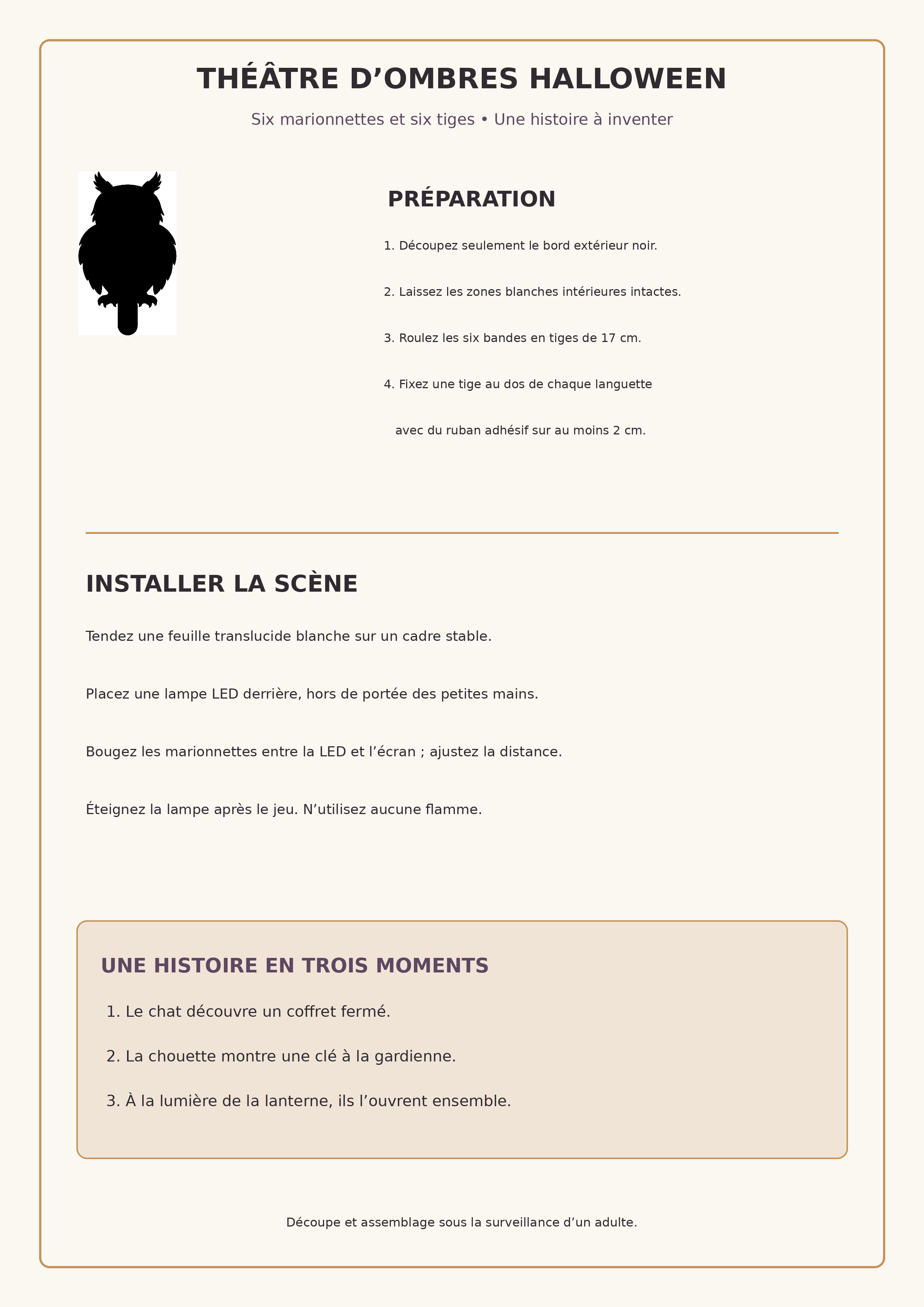 THÉÂTRE D'OMBRES HALLOWEEN

Six marionnettes et six tiges • Une histoire à inventer

PRÉPARATION

1. Découpez seulement le bord extérieur noir.

2. Laissez les zones blanches intérieures intactes.

3. Roulez les six bandes en tiges de 17 cm.

4. Fixez une tige au dos de chaque languette avec du ruban adhésif sur au moins 2 cm.

INSTALLER LA SCÈNE

Tendez une feuille translucide blanche sur un cadre stable.

Placez une lampe LED derrière, hors de portée des petites mains.

Bougez les marionnettes entre la LED et l'écran ; ajustez la distance.

Éteignez la lampe après le jeu. N'utilisez aucune flamme.

UNE HISTOIRE EN TROIS MOMENTS

1. Le chat découvre un coffret fermé.

2. La chouette montre une clé à la gardienne.

3. À la lumière de la lanterne, ils l'ouvrent ensemble.

Découpe et assemblage sous la surveillance d'un adulte.